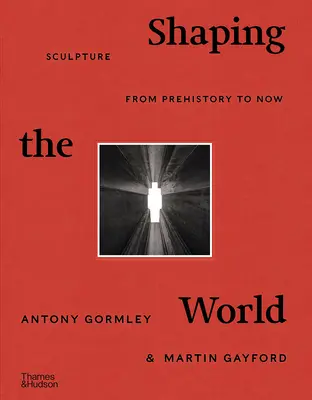 Shaping

SCULPTURE

FROM PREHISTORY TO NOW

the

World

ANTONY GORMLEY

& MARTIN GAYFORD

Thames & Hudson